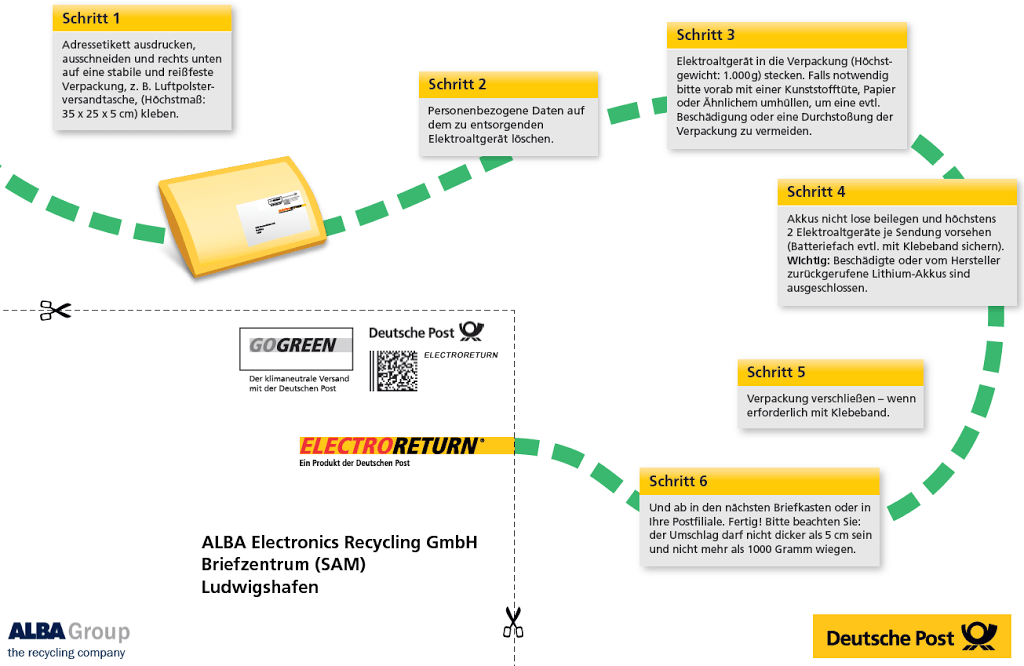 Schritt 1

Adressetikett ausdrucken, ausschneiden und rechts unten auf eine stabile und reißfeste Verpackung, z. B. Luftpolsterversandtasche, (Höchstmaß: 35 x 25 x 5 cm) kleben.

Schritt 2

Personenbezogene Daten auf dem zu entsorgenden Elektroaltgerät löschen.

Schritt 3

Elektroaltgerät in die Verpackung (Höchstgewicht: 1.000g) stecken. Falls notwendig bitte vorab mit einer Kunststofftüte, Papier oder Ähnlichem umhüllen, um eine evtl. Beschädigung oder eine Durchstoßung der Verpackung zu vermeiden.

Schritt 4

Akkus nicht lose beilegen und höchstens 2 Elektroaltgeräte je Sendung vorsehen (Batteriefach evtl. mit Klebeband sichern). Wichtig: Beschädigte oder vom Hersteller zurückgerufene Lithium-Akkus sind ausgeschlossen.

Schritt 5

Verpackung verschließen – wenn erforderlich mit Klebeband.

Schritt 6

Und ab in den nächsten Briefkasten oder in Ihre Postfiliale. Fertig! Bitte beachten Sie: der Umschlag darf nicht dicker als 5 cm sein und nicht mehr als 1000 Gramm wiegen.

GOGREEN
Der klimaneutrale Versand mit der Deutschen Post

Deutsche Post
ELECTRORETURN

ELECTRORETURN®
Ein Produkt der Deutschen Post

ALBA Electronics Recycling GmbH
Briefzentrum (SAM)
Ludwigshafen

ALBA Group
the recycling company

Deutsche Post